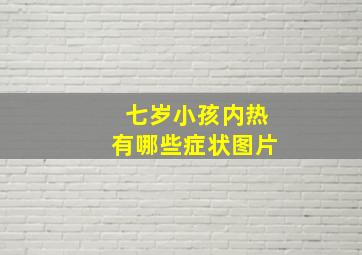 七岁小孩内热
有哪些症状图片